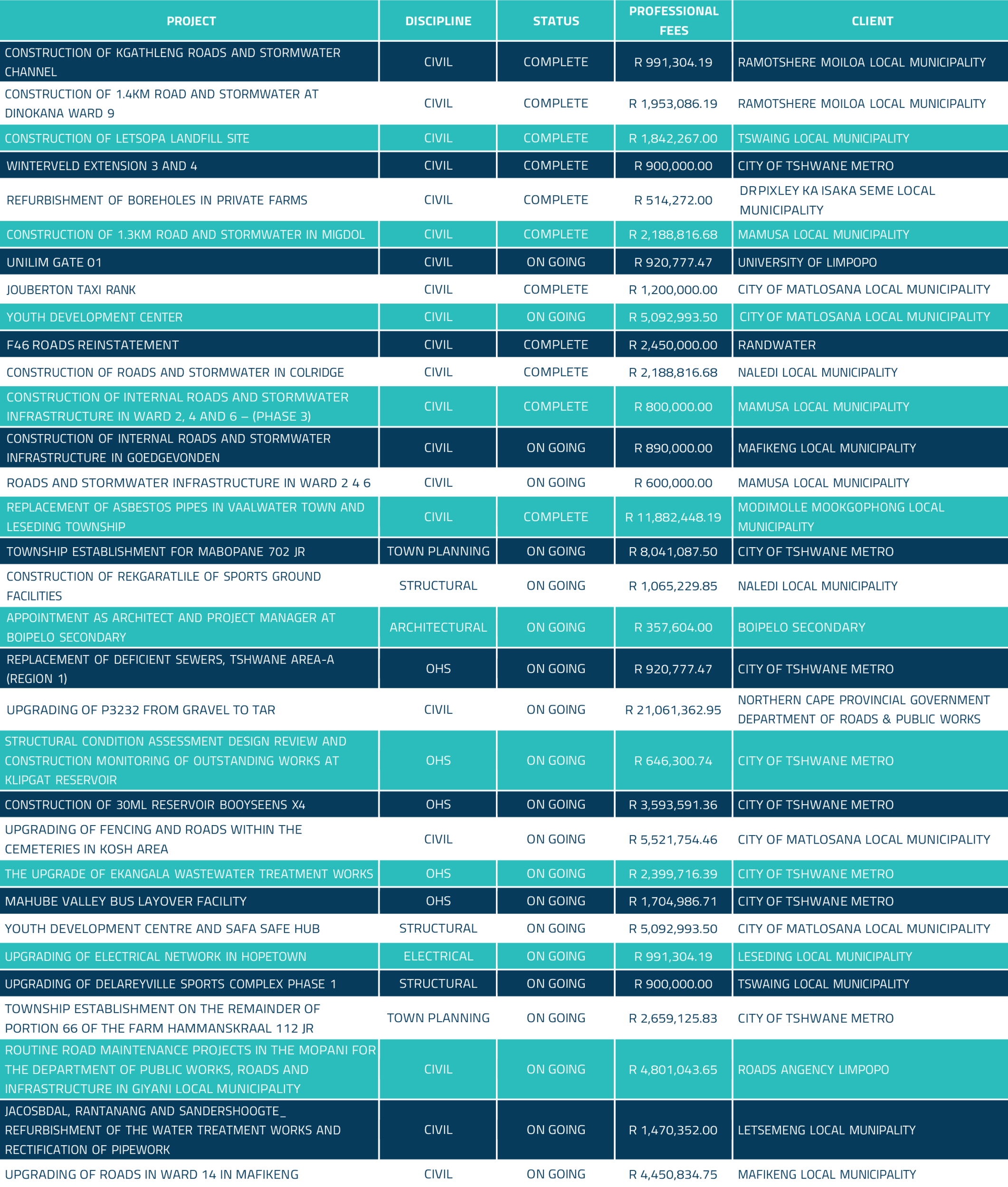 | PROJECT | DISCIPLINE | STATUS | PROFESSIONAL FEES | CLIENT |
|---|---|---|---|---|
| CONSTRUCTION OF KGATHLENG ROADS AND STORMWATER CHANNEL | CIVIL | COMPLETE | R 991,304.19 | RAMOTSHERE MOILOA LOCAL MUNICIPALITY |
| CONSTRUCTION OF 1.4KM ROAD AND STORMWATER AT DINOKANA WARD 9 | CIVIL | COMPLETE | R 1,953,086.19 | RAMOTSHERE MOILOA LOCAL MUNICIPALITY |
| CONSTRUCTION OF LETSOPA LANDFILL SITE | CIVIL | COMPLETE | R 1,842,267.00 | TSWAING LOCAL MUNICIPALITY |
| WINTERVELD EXTENSION 3 AND 4 | CIVIL | COMPLETE | R 900,000.00 | CITY OF TSHWANE METRO |
| REFURBISHMENT OF BOREHOLES IN PRIVATE FARMS | CIVIL | COMPLETE | R 514,272.00 | DR PIXLEY KA ISAKA SEME LOCAL MUNICIPALITY |
| CONSTRUCTION OF 1.3KM ROAD AND STORMWATER IN MIGDOL | CIVIL | COMPLETE | R 2,188,816.68 | MAMUSA LOCAL MUNICIPALITY |
| UNILIM GATE 01 | CIVIL | ON GOING | R 920,777.47 | UNIVERSITY OF LIMPOPO |
| JOUBERTON TAXI RANK | CIVIL | COMPLETE | R 1,200,000.00 | CITY OF MATLOSANA LOCAL MUNICIPALITY |
| YOUTH DEVELOPMENT CENTER | CIVIL | ON GOING | R 5,092,993.50 | CITY OF MATLOSANA LOCAL MUNICIPALITY |
| F46 ROADS REINSTATEMENT | CIVIL | COMPLETE | R 2,450,000.00 | RANDWATER |
| CONSTRUCTION OF ROADS AND STORMWATER IN COLRIDGE | CIVIL | COMPLETE | R 2,188,816.68 | NALEDI LOCAL MUNICIPALITY |
| CONSTRUCTION OF INTERNAL ROADS AND STORMWATER INFRASTRUCTURE IN WARD 2, 4 AND 6 – (PHASE 3) | CIVIL | COMPLETE | R 800,000.00 | MAMUSA LOCAL MUNICIPALITY |
| CONSTRUCTION OF INTERNAL ROADS AND STORMWATER INFRASTRUCTURE IN GOEDGEVONDEN | CIVIL | ON GOING | R 890,000.00 | MAFIKENG LOCAL MUNICIPALITY |
| ROADS AND STORMWATER INFRASTRUCTURE IN WARD 2 4 6 | CIVIL | ON GOING | R 600,000.00 | MAMUSA LOCAL MUNICIPALITY |
| REPLACEMENT OF ASBESTOS PIPES IN VAALWATER TOWN AND LESEDING TOWNSHIP | CIVIL | COMPLETE | R 11,882,448.19 | MODIMOLLE MOOKGOPHONG LOCAL MUNICIPALITY |
| TOWNSHIP ESTABLISHMENT FOR MABOPANE 702 JR | TOWN PLANNING | ON GOING | R 8,041,087.50 | CITY OF TSHWANE METRO |
| CONSTRUCTION OF REKGARATLILE OF SPORTS GROUND FACILITIES | STRUCTURAL | ON GOING | R 1,065,229.85 | NALEDI LOCAL MUNICIPALITY |
| APPOINTMENT AS ARCHITECT AND PROJECT MANAGER AT BOIPELO SECONDARY | ARCHITECTURAL | ON GOING | R 357,604.00 | BOIPELO SECONDARY |
| REPLACEMENT OF DEFICIENT SEWERS, TSHWANE AREA-A (REGION 1) | OHS | ON GOING | R 920,777.47 | CITY OF TSHWANE METRO |
| UPGRADING OF P3232 FROM GRAVEL TO TAR | CIVIL | ON GOING | R 21,061,362.95 | NORTHERN CAPE PROVINCIAL GOVERNMENT DEPARTMENT OF ROADS & PUBLIC WORKS |
| STRUCTURAL CONDITION ASSESSMENT DESIGN REVIEW AND CONSTRUCTION MONITORING OF OUTSTANDING WORKS AT KLIPGAT RESERVOIR | OHS | ON GOING | R 646,300.74 | CITY OF TSHWANE METRO |
| CONSTRUCTION OF 30ML RESERVOIR BOOYSEENS X4 | OHS | ON GOING | R 3,593,591.36 | CITY OF TSHWANE METRO |
| UPGRADING OF FENCING AND ROADS WITHIN THE CEMETERIES IN KOSH AREA | CIVIL | ON GOING | R 5,521,754.46 | CITY OF MATLOSANA LOCAL MUNICIPALITY |
| THE UPGRADE OF EKANGALA WASTEWATER TREATMENT WORKS | OHS | ON GOING | R 2,399,716.39 | CITY OF TSHWANE METRO |
| MAHUBE VALLEY BUS LAYOVER FACILITY | OHS | ON GOING | R 1,704,986.71 | CITY OF TSHWANE METRO |
| YOUTH DEVELOPMENT CENTRE AND SAFA SAFE HUB | STRUCTURAL | ON GOING | R 5,092,993.50 | CITY OF MATLOSANA LOCAL MUNICIPALITY |
| UPGRADING OF ELECTRICAL NETWORK IN HOPETOWN | ELECTRICAL | ON GOING | R 991,304.19 | LESEDING LOCAL MUNICIPALITY |
| UPGRADING OF DELAREYVILLE SPORTS COMPLEX PHASE 1 | STRUCTURAL | ON GOING | R 900,000.00 | TSWAING LOCAL MUNICIPALITY |
| TOWNSHIP ESTABLISHMENT ON THE REMAINDER OF PORTION 66 OF THE FARM HAMMANSKRAAL 112 JR | TOWN PLANNING | ON GOING | R 2,659,125.83 | CITY OF TSHWANE METRO |
| ROUTINE ROAD MAINTENANCE PROJECTS IN THE MOPANI FOR THE DEPARTMENT OF PUBLIC WORKS, ROADS AND INFRASTRUCTURE IN GIYANI LOCAL MUNICIPALITY | CIVIL | ON GOING | R 4,801,043.65 | ROADS ANGENCY LIMPOPO |
| JACOSBDAL, RANTANANG AND SANDERSHOOGTE_ REFURBISHMENT OF THE WATER TREATMENT WORKS AND RECTIFICATION OF PIPEWORK | CIVIL | ON GOING | R 1,470,352.00 | LETSEMENG LOCAL MUNIPALITY |
| UPGRADING OF ROADS IN WARD 14 IN MAFIKENG | CIVIL | ON GOING | R 4,450,834.75 | MAFIKENG LOCAL MUNICIPALITY |